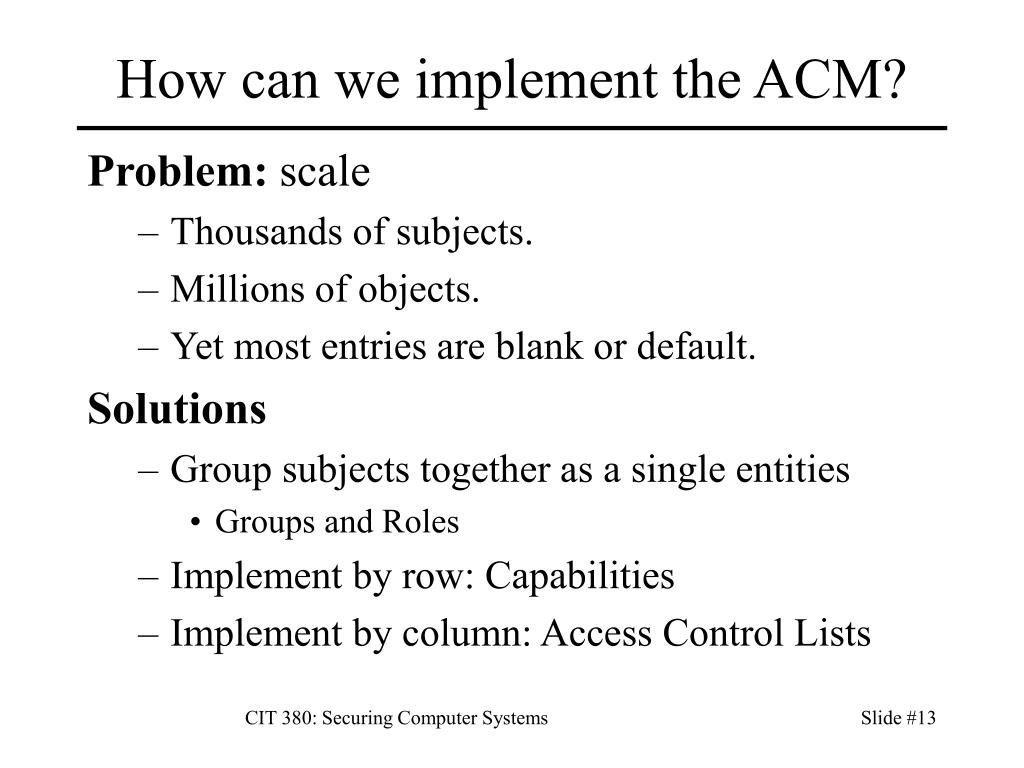 How can we implement the ACM?

**Problem:** scale

– Thousands of subjects.

– Millions of objects.

– Yet most entries are blank or default.

**Solutions**

– Group subjects together as a single entities

• Groups and Roles

– Implement by row: Capabilities

– Implement by column: Access Control Lists

CIT 380: Securing Computer Systems

Slide #13